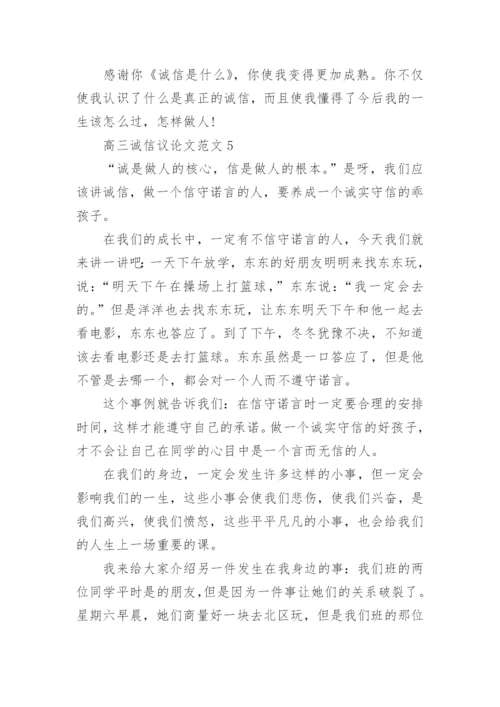 感谢你《诚信是什么》，你使我变得更加成熟。你不仅使我认识了什么是真正的诚信，而且使我懂得了今后我的一生该怎么过，怎样做人！

高三诚信议论文范文 5

“诚是做人的核心，信是做人的根本。”是呀，我们应该讲诚信，做一个信守诺言的人，要养成一个诚实守信的乖孩子。

在我们的成长中，一定有不信守诺言的人，今天我们就来讲一讲吧：一天下午放学，东东的好朋友明明来找东东玩，说：“明天下午在操场上打篮球，”东东说：“我一定会去的。”但是洋洋也去找东东玩，让东东明天下午和他一起去看电影，东东也答应了。到了下午，冬冬犹豫不决，不知道该去看电影还是去打篮球。东东虽然是一口答应了，但是他不管是去哪一个，都会对一个人而不遵守诺言。

这个事例就告诉我们：在信守诺言时一定要合理的安排时间，这样才能遵守自己的承诺。做一个诚实守信的好孩子，才不会让自己在同学的心目中是一个言而无信的人。

在我们的身边，一定会发生许多这样的小事，但一定会影响我们的一生，这些小事会使我们悲伤，使我们兴奋，是我们高兴，使我们愤怒，这些平平凡凡的小事，也会给我们的人生上一场重要的课。

我来给大家介绍另一件发生在我身边的事：我们班的两位同学平时是的朋友，但是因为一件事让她们的关系破裂了。星期六早晨，她们商量好一块去北区玩，但是我们班的那位